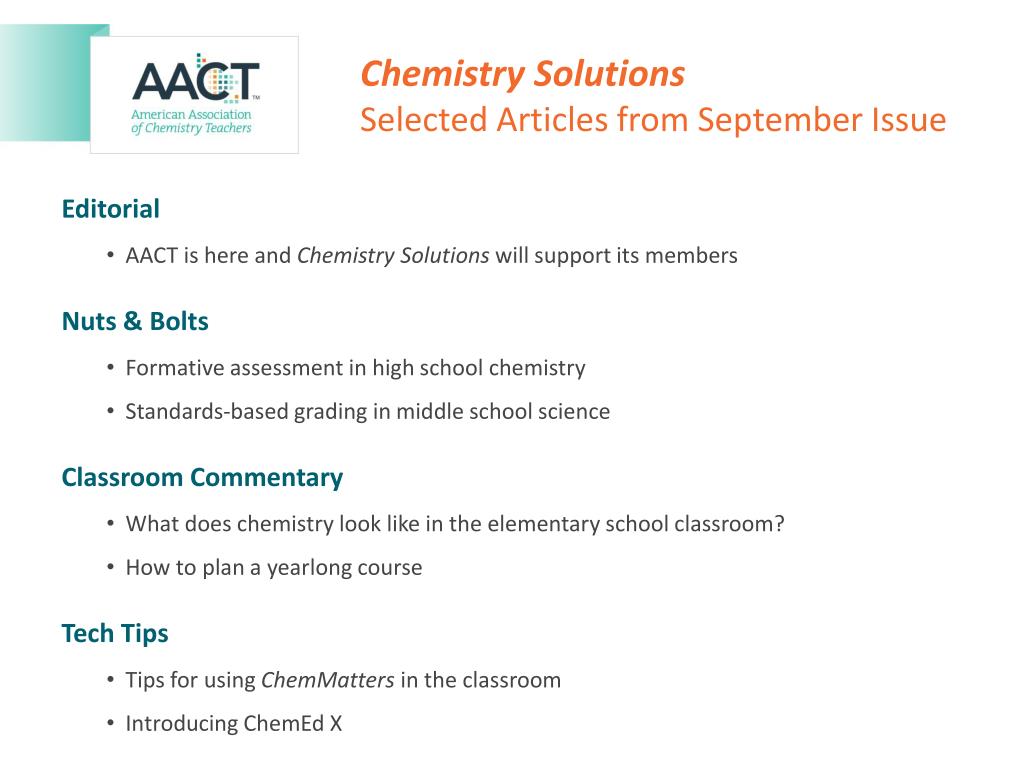 AACT™
American Association of Chemistry Teachers

Chemistry Solutions
Selected Articles from September Issue

Editorial

• AACT is here and Chemistry Solutions will support its members

Nuts & Bolts

• Formative assessment in high school chemistry
• Standards-based grading in middle school science

Classroom Commentary

• What does chemistry look like in the elementary school classroom?
• How to plan a yearlong course

Tech Tips

• Tips for using ChemMatters in the classroom
• Introducing ChemEd X